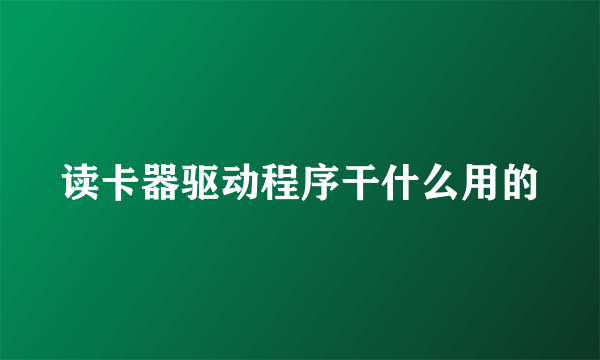 读卡器驱动程序干什么用的